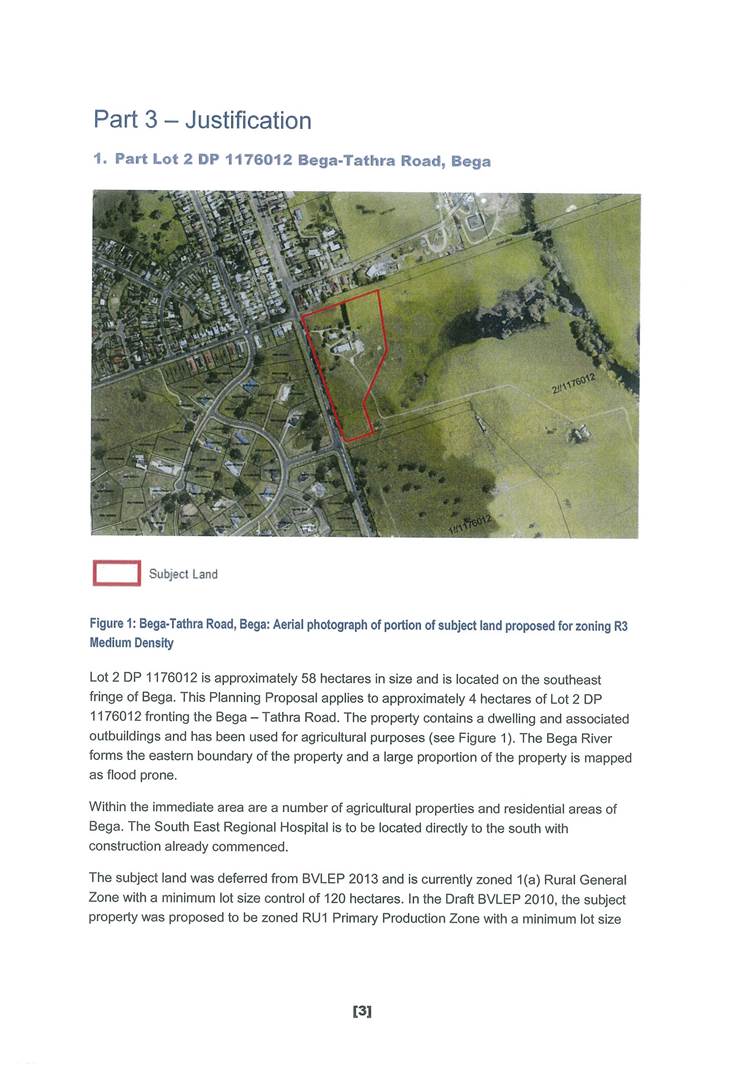 Part 3 – Justification

1. Part Lot 2 DP 1176012 Bega-Tathra Road, Bega

2//1176012

1//1176012

Subject Land

Figure 1: Bega-Tathra Road, Bega: Aerial photograph of portion of subject land proposed for zoning R3 Medium Density

Lot 2 DP 1176012 is approximately 58 hectares in size and is located on the southeast fringe of Bega. This Planning Proposal applies to approximately 4 hectares of Lot 2 DP 1176012 fronting the Bega – Tathra Road. The property contains a dwelling and associated outbuildings and has been used for agricultural purposes (see Figure 1). The Bega River forms the eastern boundary of the property and a large proportion of the property is mapped as flood prone.

Within the immediate area are a number of agricultural properties and residential areas of Bega. The South East Regional Hospital is to be located directly to the south with construction already commenced.

The subject land was deferred from BVLEP 2013 and is currently zoned 1(a) Rural General Zone with a minimum lot size control of 120 hectares. In the Draft BVLEP 2010, the subject property was proposed to be zoned RU1 Primary Production Zone with a minimum lot size

[3]